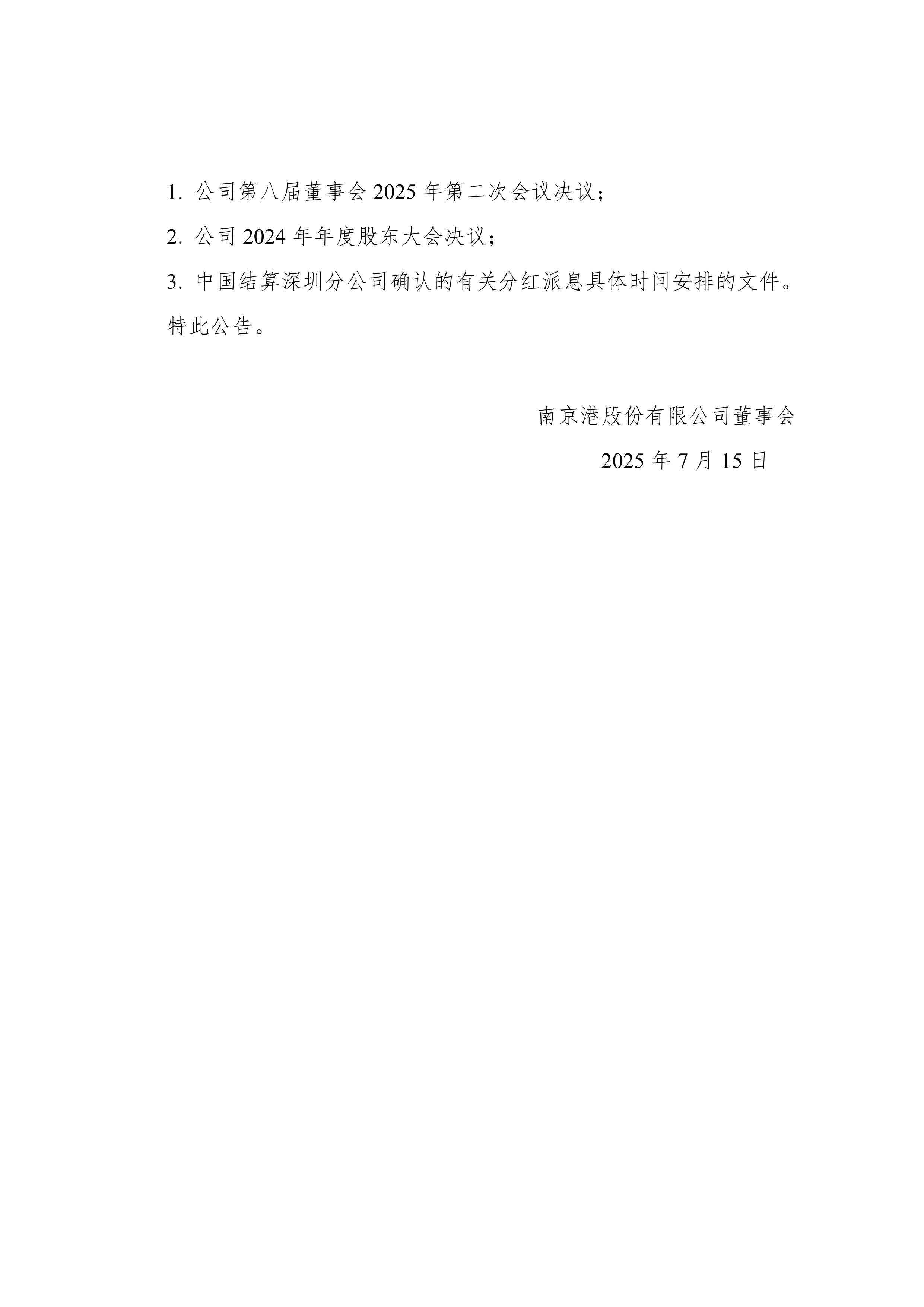 1. 公司第八届董事会 2025 年第二次会议决议；

2. 公司 2024 年年度股东大会决议；

3. 中国结算深圳分公司确认的有关分红派息具体时间安排的文件。

特此公告。

南京港股份有限公司董事会

2025 年 7 月 15 日